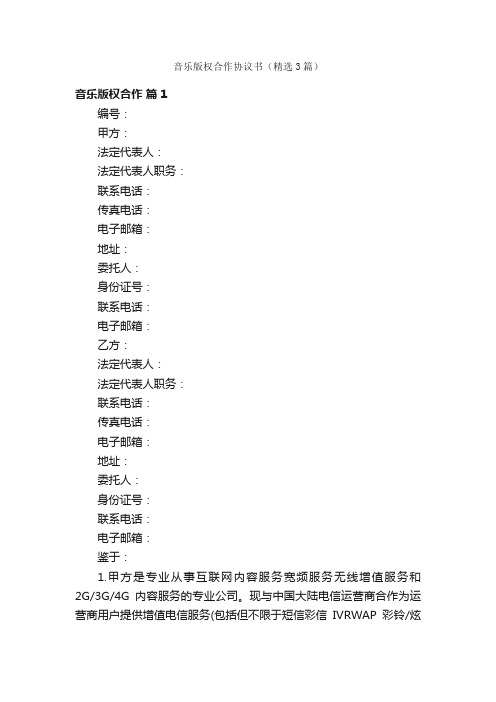 音乐版权合作协议书（精选3篇）

音乐版权合作 篇1

编号：

甲方：

法定代表人：

法定代表人职务：

联系电话：

传真电话：

电子邮箱：

地址：

委托人：

身份证号：

联系电话：

电子邮箱：

乙方：

法定代表人：

法定代表人职务：

联系电话：

传真电话：

电子邮箱：

地址：

委托人：

身份证号：

联系电话：

电子邮箱：

鉴于：

1.甲方是专业从事互联网内容服务宽频服务无线增值服务和2G/3G/4G 内容服务的专业公司。现与中国大陆电信运营商合作为运营商用户提供增值电信服务(包括但不限于短信彩信 IVRWAP 彩铃/炫